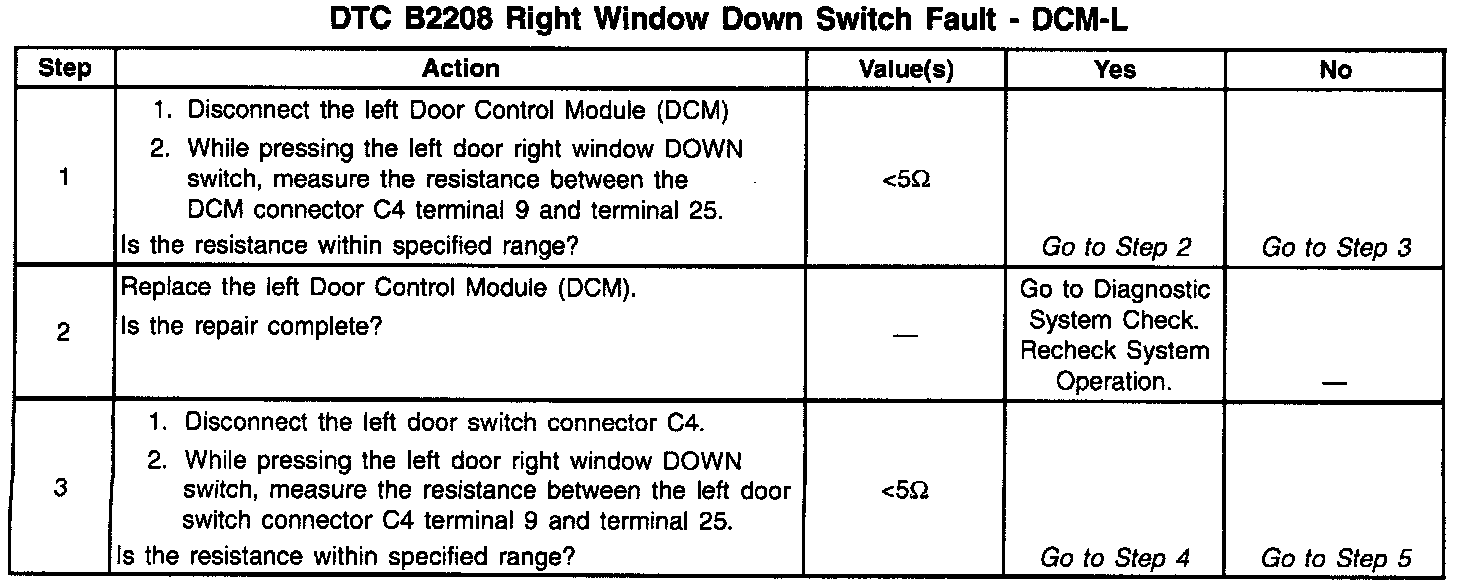 DTC B2208 Right Window Down Switch Fault - DCM-L

| Step | Action | Value(s) | Yes | No |
|---|---|---|---|---|
| 1 | 1. Disconnect the left Door Control Module (DCM) 2. While pressing the left door right window DOWN switch, measure the resistance between the DCM connector C4 terminal 9 and terminal 25. Is the resistance within specified range? | <5Ω | Go to Step 2 | Go to Step 3 |
| 2 | Replace the left Door Control Module (DCM). Is the repair complete? | — | Go to Diagnostic System Check. Recheck System Operation. | — |
| 3 | 1. Disconnect the left door switch connector C4. 2. While pressing the left door right window DOWN switch, measure the resistance between the left door switch connector C4 terminal 9 and terminal 25. Is the resistance within specified range? | <5Ω | Go to Step 4 | Go to Step 5 |